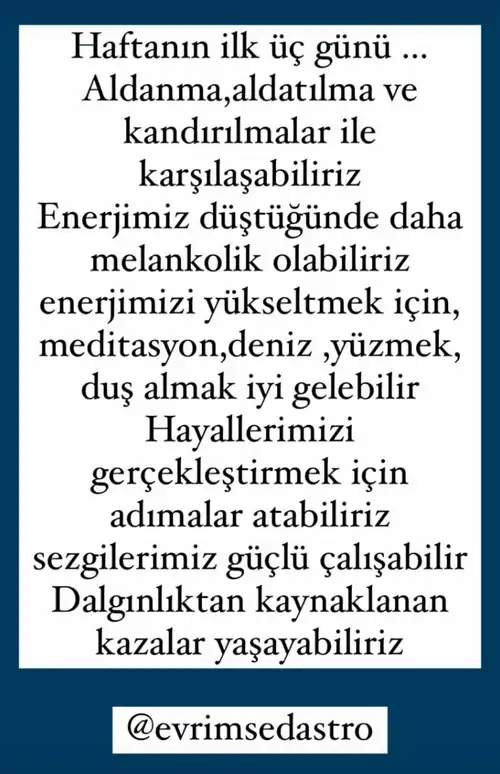 Haftanın ilk üç günü ...
Aldanma,aldatılma ve kandırılmalar ile karşılaşabiliriz
Enerjimiz düştüğünde daha melankolik olabiliriz enerjimizi yükseltmek için, meditasyon,deniz ,yüzmek, duş almak iyi gelebilir
Hayallerimizi gerçekleştirmek için adımalar atabiliriz
sezgilerimiz güçlü çalışabilir
Dalgınlıktan kaynaklanan kazalar yaşayabiliriz

@evrimsedastro